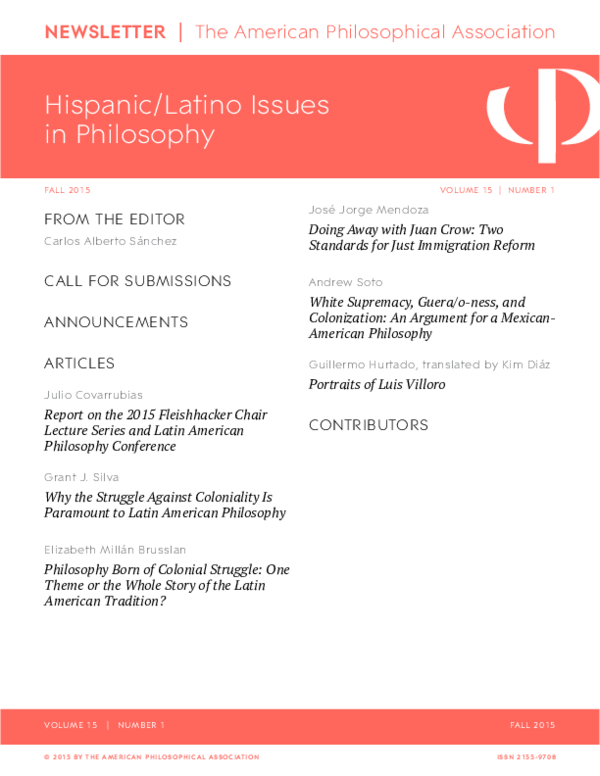 NEWSLETTER | The American Philosophical Association

Hispanic/Latino Issues in Philosophy

FALL 2015

VOLUME 15 | NUMBER 1

FROM THE EDITOR

Carlos Alberto Sánchez

CALL FOR SUBMISSIONS

ANNOUNCEMENTS

ARTICLES

Julio Covarrubias

Report on the 2015 Fleishhacker Chair Lecture Series and Latin American Philosophy Conference

Grant J. Silva

Why the Struggle Against Coloniality Is Paramount to Latin American Philosophy

Elizabeth Millán Brusslan

Philosophy Born of Colonial Struggle: One Theme or the Whole Story of the Latin American Tradition?

José Jorge Mendoza

Doing Away with Juan Crow: Two Standards for Just Immigration Reform

Andrew Soto

White Supremacy, Guera/o-ness, and Colonization: An Argument for a Mexican-American Philosophy

Guillermo Hurtado, translated by Kim Diáz

Portraits of Luis Villoro

CONTRIBUTORS

VOLUME 15 | NUMBER 1

FALL 2015

© 2015 BY THE AMERICAN PHILOSOPHICAL ASSOCIATION

ISSN 2155-9708